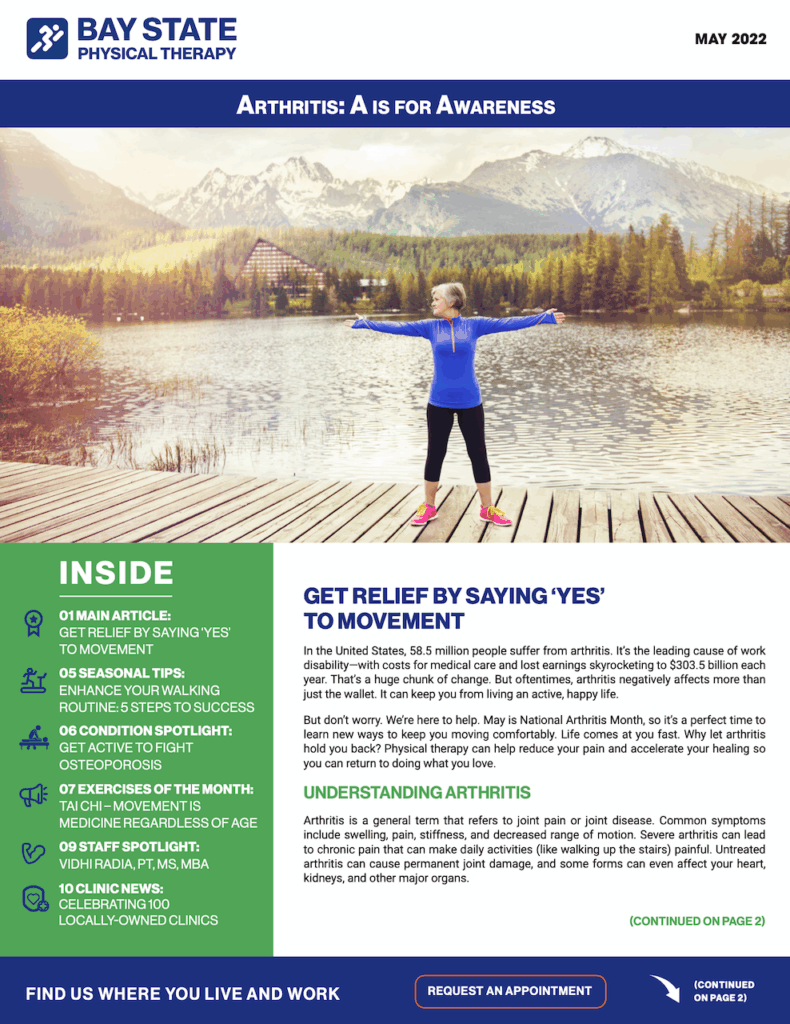 BAY STATE
PHYSICAL THERAPY

MAY 2022

ARTHRITIS: A IS FOR AWARENESS

INSIDE

01 MAIN ARTICLE:
GET RELIEF BY SAYING 'YES' TO MOVEMENT

05 SEASONAL TIPS:
ENHANCE YOUR WALKING ROUTINE: 5 STEPS TO SUCCESS

06 CONDITION SPOTLIGHT:
GET ACTIVE TO FIGHT OSTEOPOROSIS

07 EXERCISES OF THE MONTH:
TAI CHI – MOVEMENT IS MEDICINE REGARDLESS OF AGE

09 STAFF SPOTLIGHT:
VIDHI RADIA, PT, MS, MBA

10 CLINIC NEWS:
CELEBRATING 100 LOCALLY-OWNED CLINICS

GET RELIEF BY SAYING 'YES' TO MOVEMENT

In the United States, 58.5 million people suffer from arthritis. It's the leading cause of work disability—with costs for medical care and lost earnings skyrocketing to $303.5 billion each year. That's a huge chunk of change. But oftentimes, arthritis negatively affects more than just the wallet. It can keep you from living an active, happy life.

But don't worry. We're here to help. May is National Arthritis Month, so it's a perfect time to learn new ways to keep you moving comfortably. Life comes at you fast. Why let arthritis hold you back? Physical therapy can help reduce your pain and accelerate your healing so you can return to doing what you love.

UNDERSTANDING ARTHRITIS

Arthritis is a general term that refers to joint pain or joint disease. Common symptoms include swelling, pain, stiffness, and decreased range of motion. Severe arthritis can lead to chronic pain that can make daily activities (like walking up the stairs) painful. Untreated arthritis can cause permanent joint damage, and some forms can even affect your heart, kidneys, and other major organs.

(CONTINUED ON PAGE 2)

FIND US WHERE YOU LIVE AND WORK

REQUEST AN APPOINTMENT

(CONTINUED ON PAGE 2)